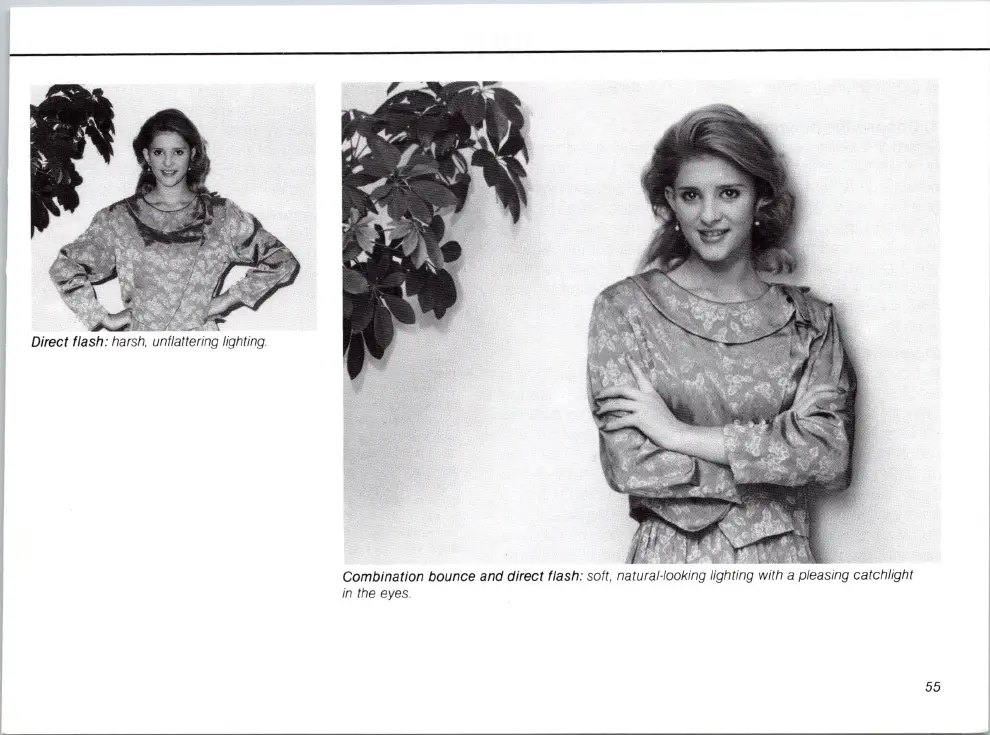 Direct flash: harsh, unflattering lighting.

Combination bounce and direct flash: soft, natural-looking lighting with a pleasing catchlight in the eyes.

55